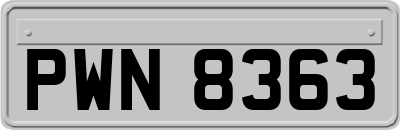 PWN 8363